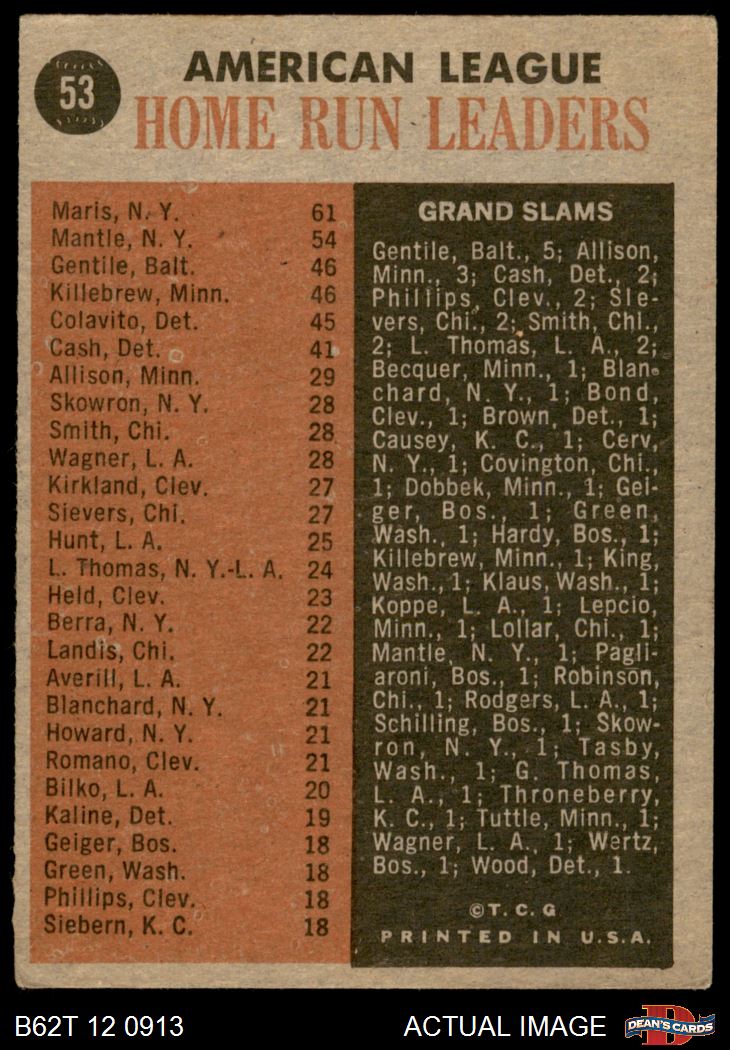 53

AMERICAN LEAGUE
HOME RUN LEADERS

| | |
|---|---|
| Maris, N. Y. | 61 |
| Mantle, N. Y. | 54 |
| Gentile, Balt. | 46 |
| Killebrew, Minn. | 46 |
| Colavito, Det. | 45 |
| Cash, Det. | 41 |
| Allison, Minn. | 29 |
| Skowron, N. Y. | 28 |
| Smith, Chi. | 28 |
| Wagner, L. A. | 28 |
| Kirkland, Clev. | 27 |
| Sievers, Chi. | 27 |
| Hunt, L. A. | 25 |
| L. Thomas, N. Y.-L. A. | 24 |
| Held, Clev. | 23 |
| Berra, N. Y. | 22 |
| Landis, Chi. | 22 |
| Averill, L. A. | 21 |
| Blanchard, N. Y. | 21 |
| Howard, N. Y. | 21 |
| Romano, Clev. | 21 |
| Bilko, L. A. | 20 |
| Kaline, Det. | 19 |
| Geiger, Bos. | 18 |
| Green, Wash. | 18 |
| Phillips, Clev. | 18 |
| Siebern, K. C. | 18 |

GRAND SLAMS

Gentile, Balt., 5; Allison, Minn., 3; Cash, Det., 2; Phillips, Clev., 2; Sievers, Chi., 2; Smith, Chi., 2; L. Thomas, L. A., 2; Becquer, Minn., 1; Blanchard, N. Y., 1; Bond, Clev., 1; Brown, Det., 1; Causey, K. C., 1; Cerv, N. Y., 1; Covington, Chi., 1; Dobbek, Minn., 1; Geiger, Bos., 1; Green, Wash., 1; Hardy, Bos., 1; Killebrew, Minn., 1; King, Wash., 1; Klaus, Wash., 1; Koppe, L. A., 1; Lepcio, Minn., 1; Lollar, Chi., 1; Mantle, N. Y., 1; Pagliaroni, Bos., 1; Robinson, Chi., 1; Rodgers, L. A., 1; Schilling, Bos., 1; Skowron, N. Y., 1; Tasby, Wash., 1; G. Thomas, L. A., 1; Throneberry, K. C., 1; Tuttle, Minn., 1; Wagner, L. A., 1; Wertz, Bos., 1; Wood, Det., 1.

©T. C. G
PRINTED IN U.S.A.

B62T 12 0913
ACTUAL IMAGE
DEAN'S CARDS